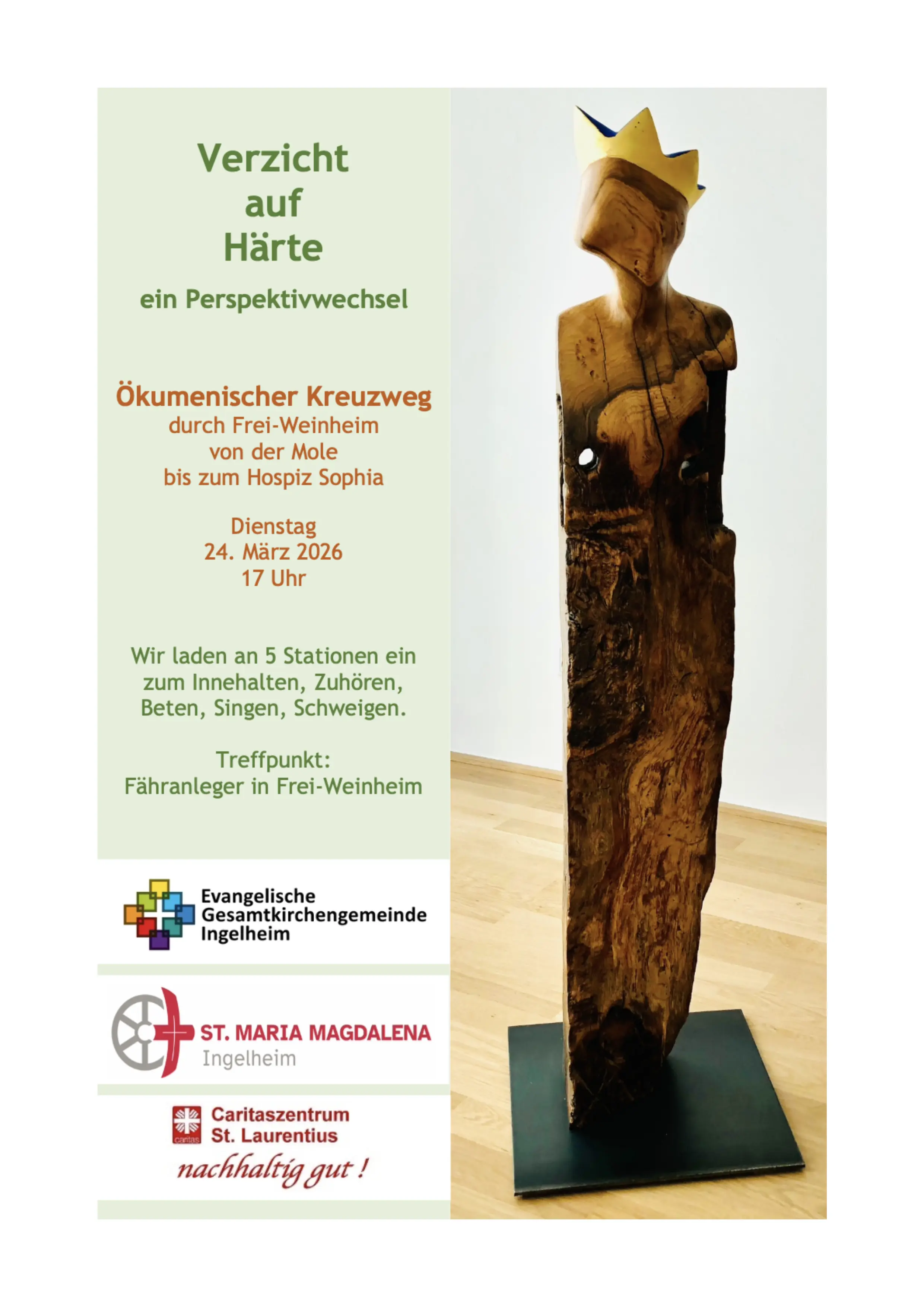 Verzicht
auf
Härte

ein Perspektivwechsel

Ökumenischer Kreuzweg
durch Frei-Weinheim
von der Mole
bis zum Hospiz Sophia

Dienstag
24. März 2026
17 Uhr

Wir laden an 5 Stationen ein zum Innehalten, Zuhören, Beten, Singen, Schweigen.

Treffpunkt:
Fähranleger in Frei-Weinheim

Evangelische
Gesamtkirchengemeinde
Ingelheim

ST. MARIA MAGDALENA
Ingelheim

Caritaszentrum
St. Laurentius
nachhaltig gut !